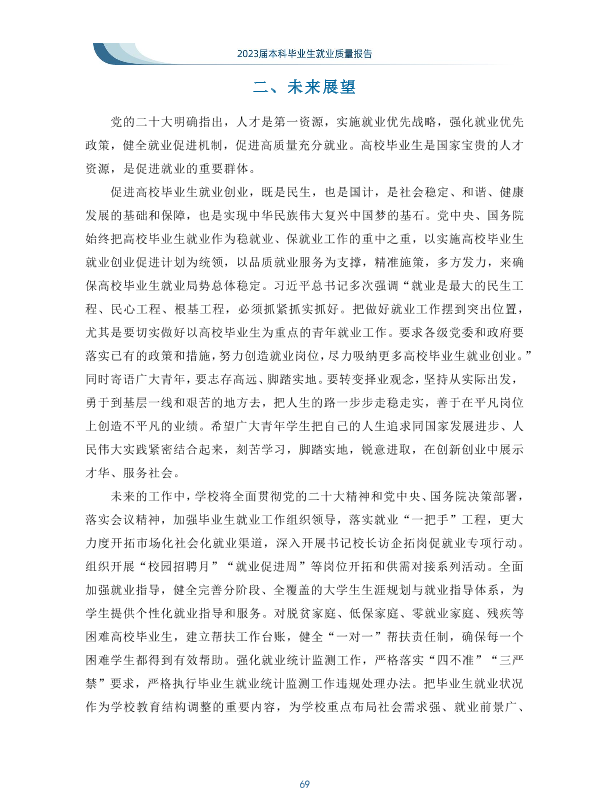 2023届本科毕业生就业质量报告

二、未来展望

党的二十大明确指出，人才是第一资源，实施就业优先战略，强化就业优先政策，健全就业促进机制，促进高质量充分就业。高校毕业生是国家宝贵的人才资源，是促进就业的重要群体。

促进高校毕业生就业创业，既是民生，也是国计，是社会稳定、和谐、健康发展的基础和保障，也是实现中华民族伟大复兴中国梦的基石。党中央、国务院始终把高校毕业生就业作为稳就业、保就业工作的重中之重，以实施高校毕业生就业创业促进计划为统领，以品质就业服务为支撑，精准施策，多方发力，来确保高校毕业生就业局势总体稳定。习近平总书记多次强调“就业是最大的民生工程、民心工程、根基工程，必须抓紧抓实抓好。把做好就业工作摆到突出位置，尤其是要切实做好以高校毕业生为重点的青年就业工作。要求各级党委和政府要落实已有的政策和措施，努力创造就业岗位，尽力吸纳更多高校毕业生就业创业。”同时寄语广大青年，要志存高远、脚踏实地。要转变择业观念，坚持从实际出发，勇于到基层一线和艰苦的地方去，把人生的路一步步走稳走实，善于在平凡岗位上创造不平凡的业绩。希望广大青年学生把自己的人生追求同国家发展进步、人民伟大实践紧密结合起来，刻苦学习，脚踏实地，锐意进取，在创新创业中展示才华、服务社会。

未来的工作中，学校将全面贯彻党的二十大精神和党中央、国务院决策部署，落实会议精神，加强毕业生就业工作组织领导，落实就业“一把手”工程，更大力度开拓市场化社会化就业渠道，深入开展书记校长访企拓岗促就业专项行动。组织开展“校园招聘月”“就业促进周”等岗位开拓和供需对接系列活动。全面加强就业指导，健全完善分阶段、全覆盖的大学生生涯规划与就业指导体系，为学生提供个性化就业指导和服务。对脱贫家庭、低保家庭、零就业家庭、残疾等困难高校毕业生，建立帮扶工作台账，健全“一对一”帮扶责任制，确保每一个困难学生都得到有效帮助。强化就业统计监测工作，严格落实“四不准”“三严禁”要求，严格执行毕业生就业统计监测工作违规处理办法。把毕业生就业状况作为学校教育结构调整的重要内容，为学校重点布局社会需求强、就业前景广、

69